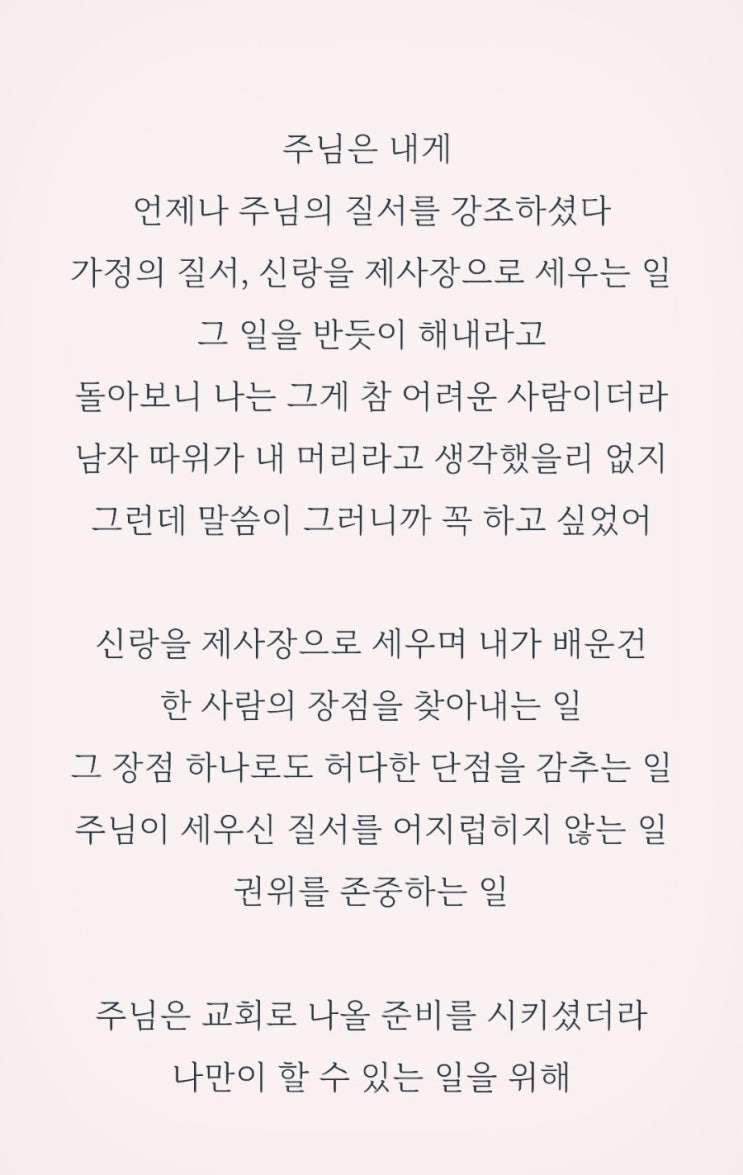 주님은 내게
언제나 주님의 질서를 강조하셨다
가정의 질서, 신랑을 제사장으로 세우는 일
그 일을 반듯이 해내라고
돌아보니 나는 그게 참 어려운 사람이더라
남자 따위가 내 머리라고 생각했을리 없지
그런데 말씀이 그러니까 꼭 하고 싶었어

신랑을 제사장으로 세우며 내가 배운건
한 사람의 장점을 찾아내는 일
그 장점 하나로도 허다한 단점을 감추는 일
주님이 세우신 질서를 어지럽히지 않는 일
권위를 존중하는 일

주님은 교회로 나올 준비를 시키셨더라
나만이 할 수 있는 일을 위해